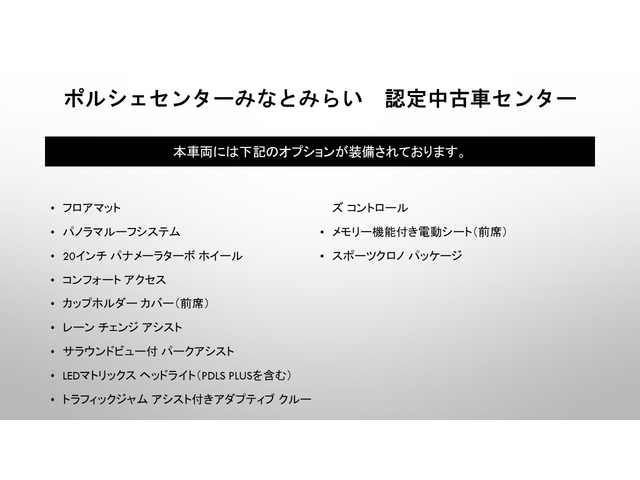 ポルシェセンターみなとみらい 認定中古車センター

本車両には下記のオプションが装備されております。

• フロアマット
• パノラマルーフシステム
• 20インチ パナメーラターボ ホイール
• コンフォート アクセス
• カップホルダー カバー（前席）
• レーン チェンジ アシスト
• サラウンドビュー付 パークアシスト
• LEDマトリックス ヘッドライト（PDLS PLUSを含む）
• トラフィックジャム アシスト付きアダプティブ クルーズ コントロール
• メモリー機能付き電動シート（前席）
• スポーツクロノ パッケージ